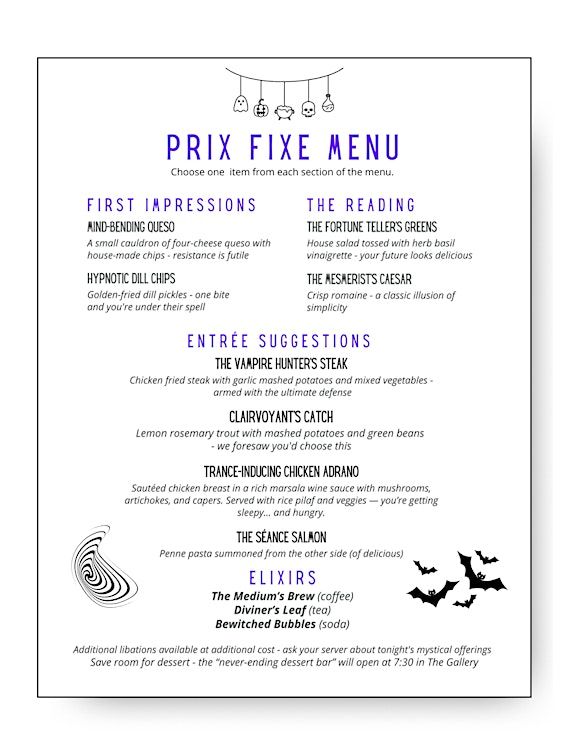 PRIX FIXE MENU

Choose one item from each section of the menu.

FIRST IMPRESSIONS

MIND-BENDING QUESO

A small cauldron of four-cheese queso with house-made chips - resistance is futile

HYPNOTIC DILL CHIPS

Golden-fried dill pickles - one bite and you're under their spell

THE READING

THE FORTUNE TELLER'S GREENS

House salad tossed with herb basil vinaigrette - your future looks delicious

THE MESMERIST'S CAESAR

Crisp romaine - a classic illusion of simplicity

ENTRÉE SUGGESTIONS

THE VAMPIRE HUNTER'S STEAK

Chicken fried steak with garlic mashed potatoes and mixed vegetables - armed with the ultimate defense

CLAIRVOYANT'S CATCH

Lemon rosemary trout with mashed potatoes and green beans - we foresaw you'd choose this

TRANCE-INDUCING CHICKEN ADRANO

Sautéed chicken breast in a rich marsala wine sauce with mushrooms, artichokes, and capers. Served with rice pilaf and veggies — you're getting sleepy... and hungry.

THE SÉANCE SALMON

Penne pasta summoned from the other side (of delicious)

ELIXIRS

The Medium's Brew (coffee)
Diviner's Leaf (tea)
Bewitched Bubbles (soda)

Additional libations available at additional cost - ask your server about tonight's mystical offerings
Save room for dessert - the "never-ending dessert bar" will open at 7:30 in The Gallery